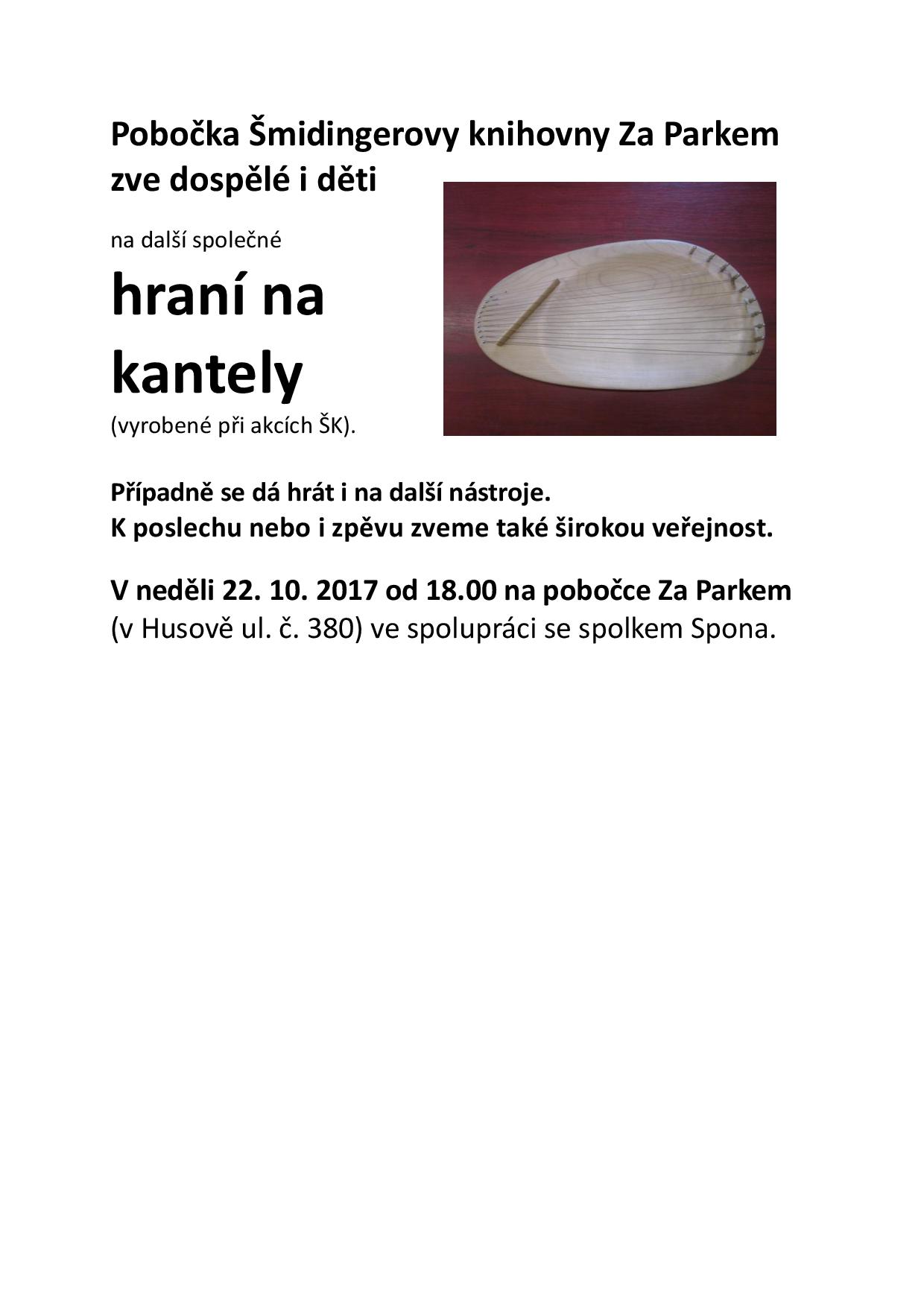 Pobočka Šmidingerovy knihovny Za Parkem zve dospělé i děti

na další společné

hraní na kantely

(vyrobené při akcích ŠK).

Případně se dá hrát i na další nástroje.
K poslechu nebo i zpěvu zveme také širokou veřejnost.

V neděli 22. 10. 2017 od 18.00 na pobočce Za Parkem
(v Husově ul. č. 380) ve spolupráci se spolkem Spona.